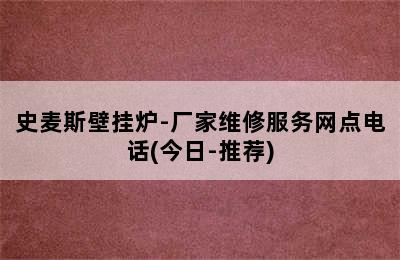 史麦斯壁挂炉-厂家维修服务网点电话(今日-推荐)